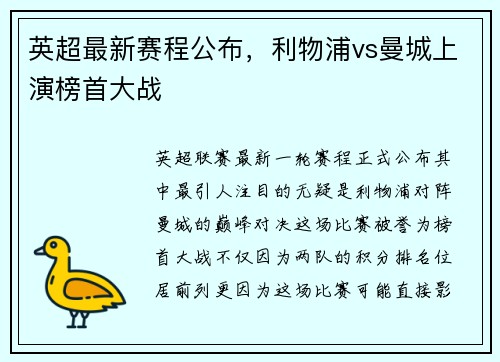 英超最新赛程公布，利物浦vs曼城上演榜首大战

英超联赛最新一轮赛程正式公布其中最引人注目的无疑是利物浦对阵曼城的巅峰对决这场比赛被誉为榜首大战不仅因为两队的积分排名位居前列更因为这场比赛可能直接影